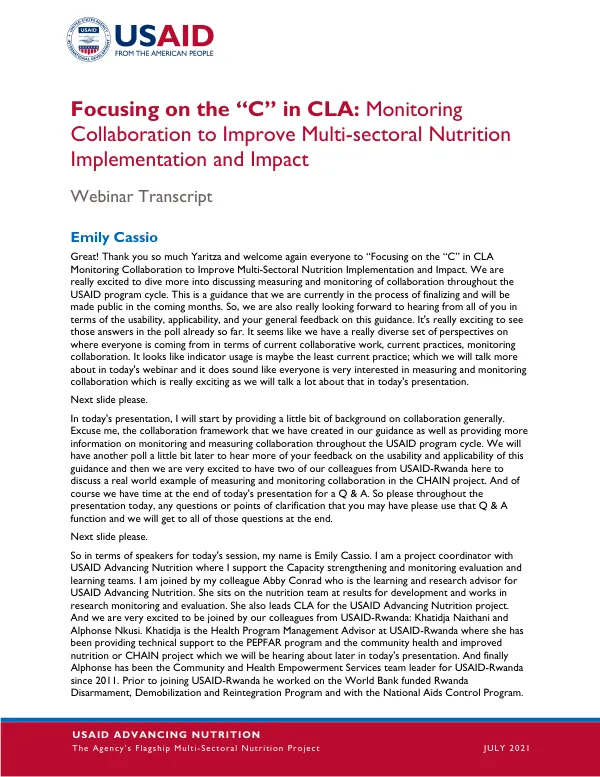 USAID
FROM THE AMERICAN PEOPLE

Focusing on the "C" in CLA: Monitoring Collaboration to Improve Multi-sectoral Nutrition Implementation and Impact

Webinar Transcript

Emily Cassio

Great! Thank you so much Yaritza and welcome again everyone to "Focusing on the "C" in CLA Monitoring Collaboration to Improve Multi-Sectoral Nutrition Implementation and Impact. We are really excited to dive more into discussing measuring and monitoring of collaboration throughout the USAID program cycle. This is a guidance that we are currently in the process of finalizing and will be made public in the coming months. So, we are also really looking forward to hearing from all of you in terms of the usability, applicability, and your general feedback on this guidance. It's really exciting to see those answers in the poll already so far. It seems like we have a really diverse set of perspectives on where everyone is coming from in terms of current collaborative work, current practices, monitoring collaboration. It looks like indicator usage is maybe the least current practice; which we will talk more about in today's webinar and it does sound like everyone is very interested in measuring and monitoring collaboration which is really exciting as we will talk a lot about that in today's presentation.

Next slide please.

In today's presentation, I will start by providing a little bit of background on collaboration generally. Excuse me, the collaboration framework that we have created in our guidance as well as providing more information on monitoring and measuring collaboration throughout the USAID program cycle. We will have another poll a little bit later to hear more of your feedback on the usability and applicability of this guidance and then we are very excited to have two of our colleagues from USAID-Rwanda here to discuss a real world example of measuring and monitoring collaboration in the CHAIN project. And of course we have time at the end of today's presentation for a Q & A. So please throughout the presentation today, any questions or points of clarification that you may have please use that Q & A function and we will get to all of those questions at the end.

Next slide please.

So in terms of speakers for today's session, my name is Emily Cassio. I am a project coordinator with USAID Advancing Nutrition where I support the Capacity strengthening and monitoring evaluation and learning teams. I am joined by my colleague Abby Conrad who is the learning and research advisor for USAID Advancing Nutrition. She sits on the nutrition team at results for development and works in research monitoring and evaluation. She also leads CLA for the USAID Advancing Nutrition project. And we are very excited to be joined by our colleagues from USAID-Rwanda: Khatidja Naithani and Alphonse Nkusi. Khatidja is the Health Program Management Advisor at USAID-Rwanda where she has been providing technical support to the PEPFAR program and the community health and improved nutrition or CHAIN project which we will be hearing about later in today's presentation. And finally Alphonse has been the Community and Health Empowerment Services team leader for USAID-Rwanda since 2011. Prior to joining USAID-Rwanda he worked on the World Bank funded Rwanda Disarmament, Demobilization and Reintegration Program and with the National Aids Control Program.

USAID ADVANCING NUTRITION
The Agency's Flagship Multi-Sectoral Nutrition Project
JULY 2021